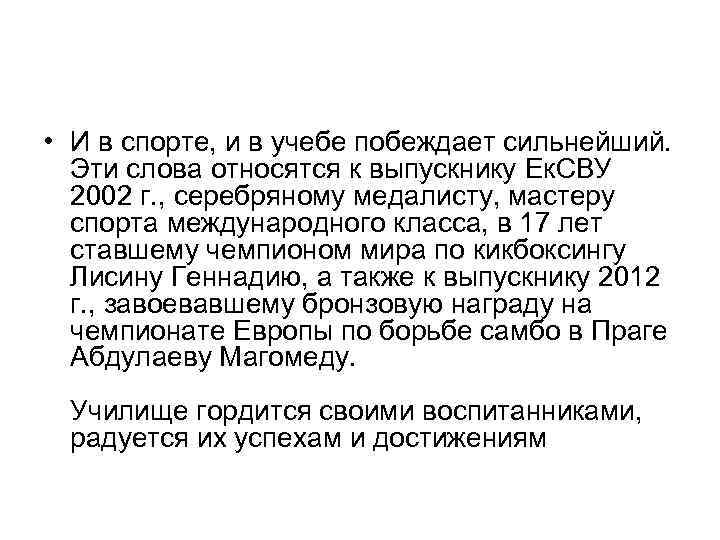 • И в спорте, и в учебе побеждает сильнейший. Эти слова относятся к выпускнику ЕкСВУ 2002 г., серебряному медалисту, мастеру спорта международного класса, в 17 лет ставшему чемпионом мира по кикбоксингу Лисину Геннадию, а также к выпускнику 2012 г., завоевавшему бронзовую награду на чемпионате Европы по борьбе самбо в Праге Абдулаеву Магомеду.

Училище гордится своими воспитанниками, радуется их успехам и достижениям